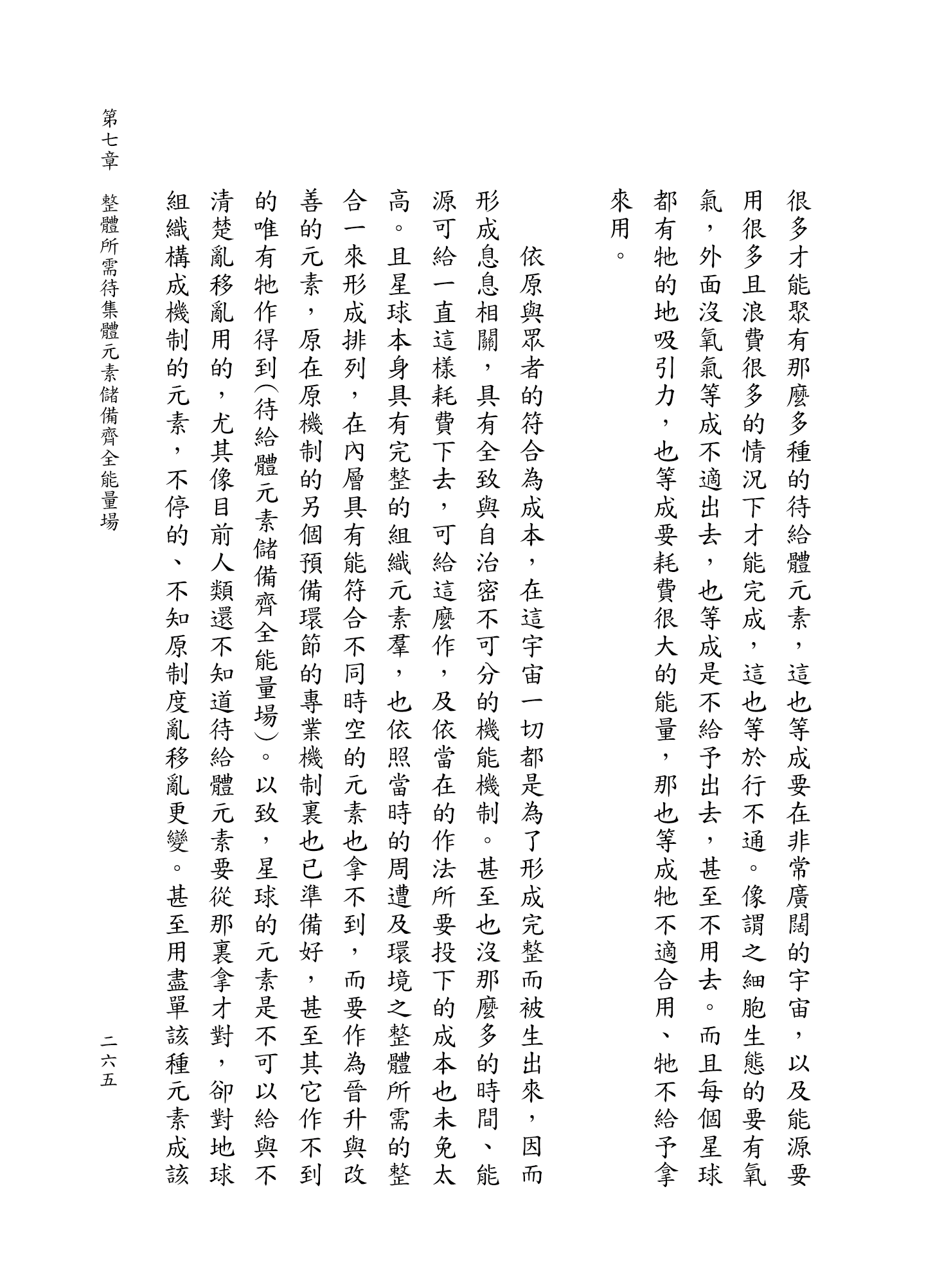 很多才能聚有那麼多種的待給體元素，這也等成要在非常廣闊的宇宙，以及能源要用很多且浪費很多的情況下才能完成，這也等於行不通。像謂之細胞生態的要有氧氣，外面沒氧氣等成不適出去，也等成是不給予出去，甚至不用去。而且每個星球都有牠的地吸引力，也等成要耗費很大的能量，那也等成牠不適合用、牠不給予拿來用。

依原與眾者的符合為成本，在這宇宙一切都是為了形成完整而被生出來，因而形成息息相關，具有全致與自治密不可分的機能機制。甚至也沒那麼多的時間、能源可給一直這樣耗費下去，可給這麼作，及依當在的作法所要投下的成本也未免太高。且星球本身具有完整的組織元素羣，也依照當時的周遭及環境之整體所需的整合一來形成排列，在內層具有能符合不同時空的元素也拿不到，而要作為晉升與改善的元素，原在原機制的另個預備環節的專業機制裏也已準備好，甚至其它作不到的唯有牠作得到(待給體元素儲備齊全能量場)。以致，星球的元素是不可以給與不清楚亂移亂用的，尤其像目前人類還不知道待給體元素要從那裏拿才對，卻對地球組織構成機制的元素，不停的、不知原制度亂移亂更變。甚至用盡單該種元素成該

第七章　整體所需待集體元素儲備齊全能量場

二六五